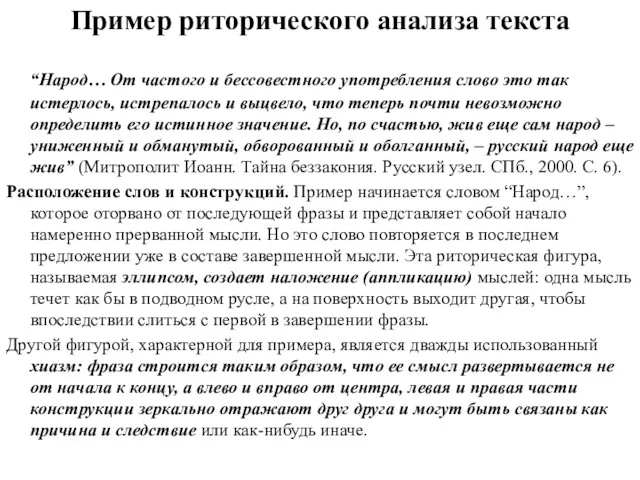 Пример риторического анализа текста

“Народ… От частого и бессовестного употребления слово это так истерлось, истрепалось и выцвело, что теперь почти невозможно определить его истинное значение. Но, по счастью, жив еще сам народ – униженный и обманутый, обворованный и оболганный, – русский народ еще жив” (Митрополит Иоанн. Тайна беззакония. Русский узел. СПб., 2000. С. 6).

Расположение слов и конструкций. Пример начинается словом “Народ…”, которое оторвано от последующей фразы и представляет собой начало намеренно прерванной мысли. Но это слово повторяется в последнем предложении уже в составе завершенной мысли. Эта риторическая фигура, называемая эллипсом, создает наложение (аппликацию) мыслей: одна мысль течет как бы в подводном русле, а на поверхность выходит другая, чтобы впоследствии слиться с первой в завершении фразы.

Другой фигурой, характерной для примера, является дважды использованный хиазм: фраза строится таким образом, что ее смысл развертывается не от начала к концу, а влево и вправо от центра, левая и правая части конструкции зеркально отражают друг друга и могут быть связаны как причина и следствие или как-нибудь иначе.